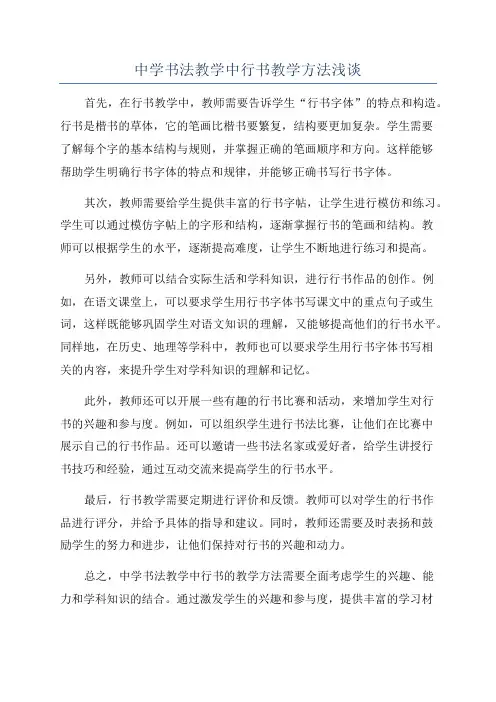 中学书法教学中行书教学方法浅谈

首先，在行书教学中，教师需要告诉学生“行书字体”的特点和构造。行书是楷书的草体，它的笔画比楷书要繁复，结构要更加复杂。学生需要了解每个字的基本结构与规则，并掌握正确的笔画顺序和方向。这样能够帮助学生明确行书字体的特点和规律，并能够正确书写行书字体。

其次，教师需要给学生提供丰富的行书字帖，让学生进行模仿和练习。学生可以通过模仿字帖上的字形和结构，逐渐掌握行书的笔画和结构。教师可以根据学生的水平，逐渐提高难度，让学生不断地进行练习和提高。

另外，教师可以结合实际生活和学科知识，进行行书作品的创作。例如，在语文课堂上，可以要求学生用行书字体书写课文中的重点句子或生词，这样既能够巩固学生对语文知识的理解，又能够提高他们的行书水平。同样地，在历史、地理等学科中，教师也可以要求学生用行书字体书写相关的内容，来提升学生对学科知识的理解和记忆。

此外，教师还可以开展一些有趣的行书比赛和活动，来增加学生对行书的兴趣和参与度。例如，可以组织学生进行书法比赛，让他们在比赛中展示自己的行书作品。还可以邀请一些书法名家或爱好者，给学生讲授行书技巧和经验，通过互动交流来提高学生的行书水平。

最后，行书教学需要定期进行评价和反馈。教师可以对学生的行书作品进行评分，并给予具体的指导和建议。同时，教师还需要及时表扬和鼓励学生的努力和进步，让他们保持对行书的兴趣和动力。

总之，中学书法教学中行书的教学方法需要全面考虑学生的兴趣、能力和学科知识的结合。通过激发学生的兴趣和参与度，提供丰富的学习材